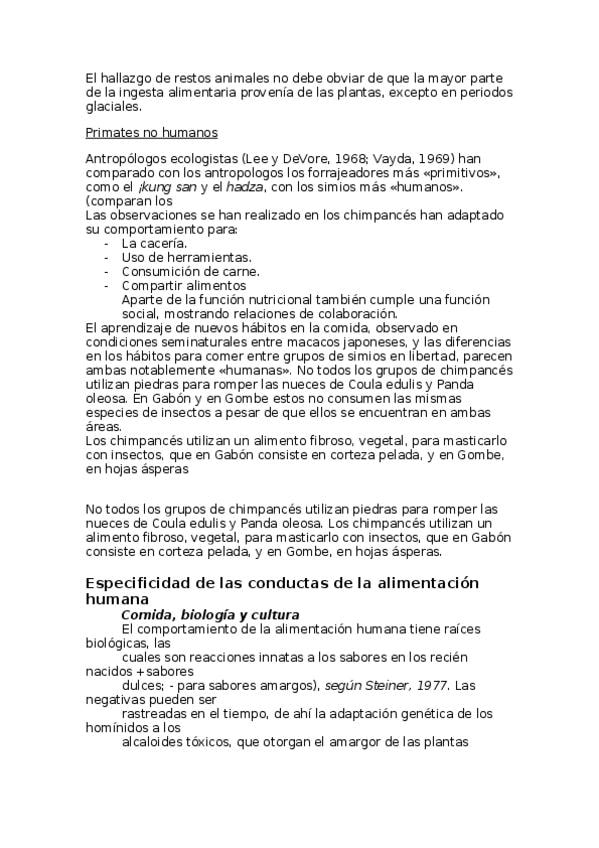 El hallazgo de restos animales no debe obviar de que la mayor parte de la ingesta alimentaria provenía de las plantas, excepto en periodos glaciales.

Primates no humanos

Antropólogos ecologistas (Lee y DeVore, 1968; Vayda, 1969) han comparado con los antropologos los forrajeadores más «primitivos», como el ¡kung san y el hadza, con los simios más «humanos». (comparan los
Las observaciones se han realizado en los chimpancés han adaptado su comportamiento para:
- La cacería.
- Uso de herramientas.
- Consumición de carne.
- Compartir alimentos
Aparte de la función nutricional también cumple una función social, mostrando relaciones de colaboración.
El aprendizaje de nuevos hábitos en la comida, observado en condiciones seminaturales entre macacos japoneses, y las diferencias en los hábitos para comer entre grupos de simios en libertad, parecen ambas notablemente «humanas». No todos los grupos de chimpancés utilizan piedras para romper las nueces de Coula edulis y Panda oleosa. En Gabón y en Gombe estos no consumen las mismas especies de insectos a pesar de que ellos se encuentran en ambas áreas.
Los chimpancés utilizan un alimento fibroso, vegetal, para masticarlo con insectos, que en Gabón consiste en corteza pelada, y en Gombe, en hojas ásperas

No todos los grupos de chimpancés utilizan piedras para romper las nueces de Coula edulis y Panda oleosa. Los chimpancés utilizan un alimento fibroso, vegetal, para masticarlo con insectos, que en Gabón consiste en corteza pelada, y en Gombe, en hojas ásperas.

Especificidad de las conductas de la alimentación humana

Comida, biología y cultura
El comportamiento de la alimentación humana tiene raíces biológicas, las
cuales son reacciones innatas a los sabores en los recién nacidos +sabores
dulces; - para sabores amargos), según Steiner, 1977. Las negativas pueden ser
rastreadas en el tiempo, de ahí la adaptación genética de los homínidos a los
alcaloides tóxicos, que otorgan el amargor de las plantas